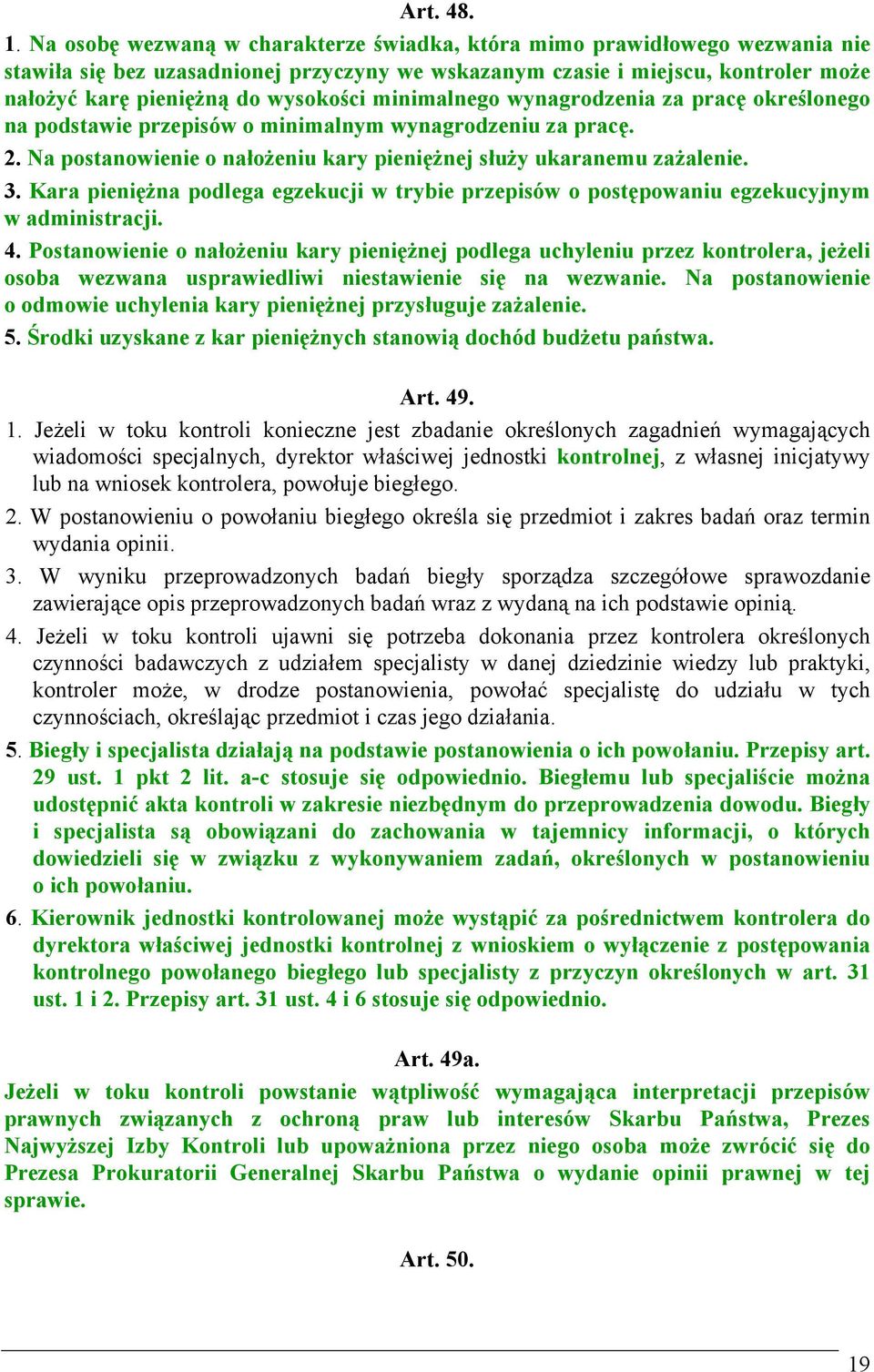 Art. 48.

1. Na osobę wezwaną w charakterze świadka, która mimo prawidłowego wezwania nie stawiła się bez uzasadnionej przyczyny we wskazanym czasie i miejscu, kontroler może nałożyć karę pieniężną do wysokości minimalnego wynagrodzenia za pracę określonego na podstawie przepisów o minimalnym wynagrodzeniu za pracę.

2. Na postanowienie o nałożeniu kary pieniężnej służy ukaranemu zażalenie.

3. Kara pieniężna podlega egzekucji w trybie przepisów o postępowaniu egzekucyjnym w administracji.

4. Postanowienie o nałożeniu kary pieniężnej podlega uchyleniu przez kontrolera, jeżeli osoba wezwana usprawiedliwi niestawienie się na wezwanie. Na postanowienie o odmowie uchylenia kary pieniężnej przysługuje zażalenie.

5. Środki uzyskane z kar pieniężnych stanowią dochód budżetu państwa.

Art. 49.

1. Jeżeli w toku kontroli konieczne jest zbadanie określonych zagadnień wymagających wiadomości specjalnych, dyrektor właściwej jednostki kontrolnej, z własnej inicjatywy lub na wniosek kontrolera, powołuje biegłego.

2. W postanowieniu o powołaniu biegłego określa się przedmiot i zakres badań oraz termin wydania opinii.

3. W wyniku przeprowadzonych badań biegły sporządza szczegółowe sprawozdanie zawierające opis przeprowadzonych badań wraz z wydaną na ich podstawie opinią.

4. Jeżeli w toku kontroli ujawni się potrzeba dokonania przez kontrolera określonych czynności badawczych z udziałem specjalisty w danej dziedzinie wiedzy lub praktyki, kontroler może, w drodze postanowienia, powołać specjalistę do udziału w tych czynnościach, określając przedmiot i czas jego działania.

5. Biegły i specjalista działają na podstawie postanowienia o ich powołaniu. Przepisy art. 29 ust. 1 pkt 2 lit. a-c stosuje się odpowiednio. Biegłemu lub specjaliście można udostępnić akta kontroli w zakresie niezbędnym do przeprowadzenia dowodu. Biegły i specjalista są obowiązani do zachowania w tajemnicy informacji, o których dowiedzieli się w związku z wykonywaniem zadań, określonych w postanowieniu o ich powołaniu.

6. Kierownik jednostki kontrolowanej może wystąpić za pośrednictwem kontrolera do dyrektora właściwej jednostki kontrolnej z wnioskiem o wyłączenie z postępowania kontrolnego powołanego biegłego lub specjalisty z przyczyn określonych w art. 31 ust. 1 i 2. Przepisy art. 31 ust. 4 i 6 stosuje się odpowiednio.

Art. 49a.

Jeżeli w toku kontroli powstanie wątpliwość wymagająca interpretacji przepisów prawnych związanych z ochroną praw lub interesów Skarbu Państwa, Prezes Najwyższej Izby Kontroli lub upoważniona przez niego osoba może zwrócić się do Prezesa Prokuratorii Generalnej Skarbu Państwa o wydanie opinii prawnej w tej sprawie.

Art. 50.

19